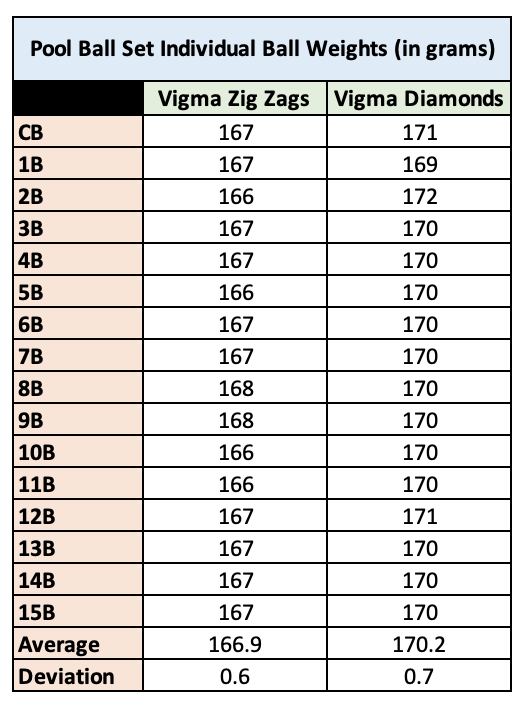 Pool Ball Set Individual Ball Weights (in grams)

| | Vigma Zig Zags | Vigma Diamonds |
|---|---|---|
| CB | 167 | 171 |
| 1B | 167 | 169 |
| 2B | 166 | 172 |
| 3B | 167 | 170 |
| 4B | 167 | 170 |
| 5B | 166 | 170 |
| 6B | 167 | 170 |
| 7B | 167 | 170 |
| 8B | 168 | 170 |
| 9B | 168 | 170 |
| 10B | 166 | 170 |
| 11B | 166 | 170 |
| 12B | 167 | 171 |
| 13B | 167 | 170 |
| 14B | 167 | 170 |
| 15B | 167 | 170 |
| Average | 166.9 | 170.2 |
| Deviation | 0.6 | 0.7 |